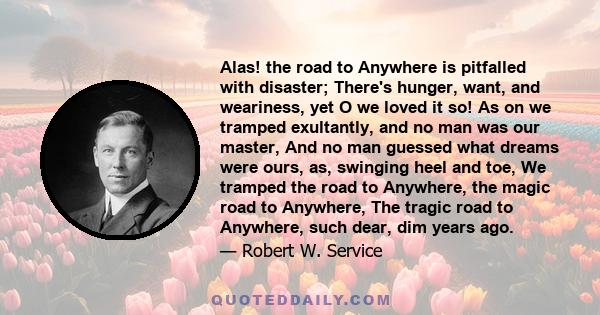 Alas! the road to Anywhere is pitfalled with disaster; There's hunger, want, and weariness, yet O we loved it so! As on we tramped exultantly, and no man was our master, And no man guessed what dreams were ours, as, swinging heel and toe, We tramped the road to Anywhere, the magic road to Anywhere, The tragic road to Anywhere, such dear, dim years ago.

— Robert W. Service

QUOTEDDAILY.COM